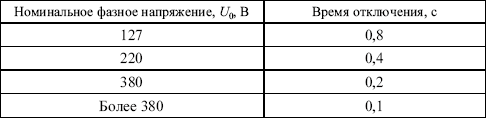 | Номинальное фазное напряжение, $U_0$, В | Время отключения, с |
|---|---|
| 127 | 0,8 |
| 220 | 0,4 |
| 380 | 0,2 |
| Более 380 | 0,1 |